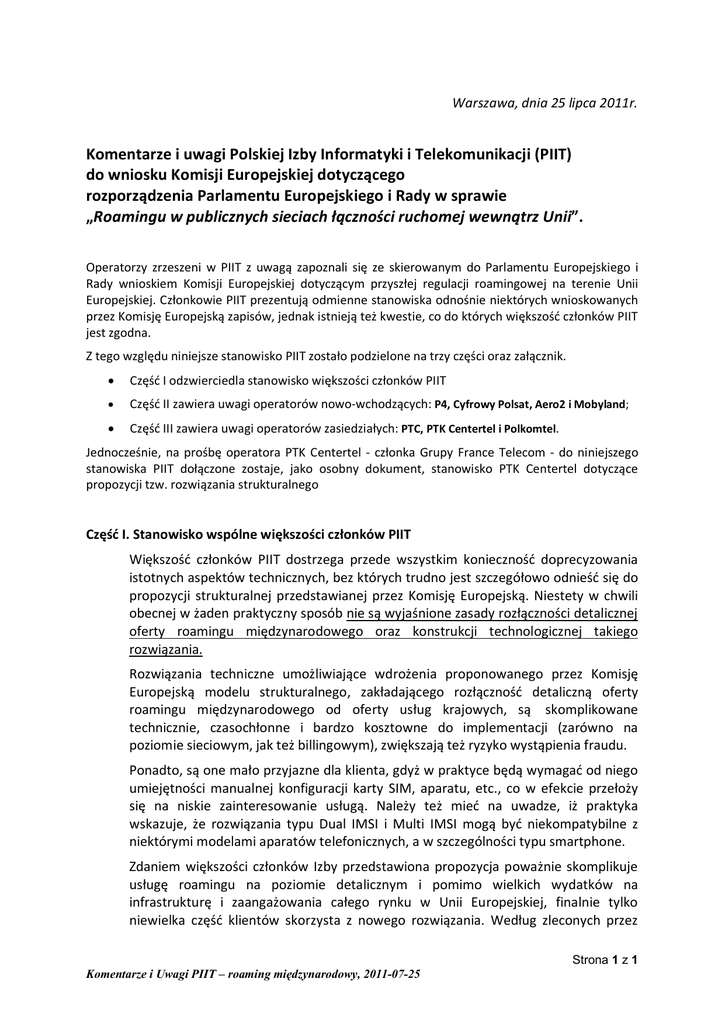 Warszawa, dnia 25 lipca 2011r.

Komentarze i uwagi Polskiej Izby Informatyki i Telekomunikacji (PIIT) do wniosku Komisji Europejskiej dotyczącego rozporządzenia Parlamentu Europejskiego i Rady w sprawie „Roamingu w publicznych sieciach łączności ruchomej wewnątrz Unii”.

Operatorzy zrzeszeni w PIIT z uwagą zapoznali się ze skierowanym do Parlamentu Europejskiego i Rady wnioskiem Komisji Europejskiej dotyczącym przyszłej regulacji roamingowej na terenie Unii Europejskiej. Członkowie PIIT prezentują odmienne stanowiska odnośnie niektórych wnioskowanych przez Komisję Europejską zapisów, jednak istnieją też kwestie, co do których większość członków PIIT jest zgodna.

Z tego względu niniejsze stanowisko PIIT zostało podzielone na trzy części oraz załącznik.

• Część I odzwierciedla stanowisko większości członków PIIT
• Część II zawiera uwagi operatorów nowo-wchodzących: P4, Cyfrowy Polsat, Aero2 i Mobyland;
• Część III zawiera uwagi operatorów zasiedziałych: PTC, PTK Centertel i Polkomtel.

Jednocześnie, na prośbę operatora PTK Centertel - członka Grupy France Telecom - do niniejszego stanowiska PIIT dołączone zostaje, jako osobny dokument, stanowisko PTK Centertel dotyczące propozycji tzw. rozwiązania strukturalnego

Część I. Stanowisko wspólne większości członków PIIT

Większość członków PIIT dostrzega przede wszystkim konieczność doprecyzowania istotnych aspektów technicznych, bez których trudno jest szczegółowo odnieść się do propozycji strukturalnej przedstawianej przez Komisję Europejską. Niestety w chwili obecnej w żaden praktyczny sposób nie są wyjaśnione zasady rozłączności detalicznej oferty roamingu międzynarodowego oraz konstrukcji technologicznej takiego rozwiązania.

Rozwiązania techniczne umożliwiające wdrożenia proponowanego przez Komisję Europejską modelu strukturalnego, zakładającego rozłączność detaliczną oferty roamingu międzynarodowego od oferty usług krajowych, są skomplikowane technicznie, czasochłonne i bardzo kosztowne do implementacji (zarówno na poziomie sieciowym, jak też billingowym), zwiększają też ryzyko wystąpienia fraudu.

Ponadto, są one mało przyjazne dla klienta, gdyż w praktyce będą wymagać od niego umiejętności manualnej konfiguracji karty SIM, aparatu, etc., co w efekcie przełoży się na niskie zainteresowanie usługą. Należy też mieć na uwadze, iż praktyka wskazuje, że rozwiązania typu Dual IMSI i Multi IMSI mogą być niekompatybilne z niektórymi modelami aparatów telefonicznych, a w szczególności typu smartphone.

Zdaniem większości członków Izby przedstawiona propozycja poważnie skomplikuje usługę roamingu na poziomie detalicznym i pomimo wielkich wydatków na infrastrukturę i zaangażowania całego rynku w Unii Europejskiej, finalnie tylko niewielka część klientów skorzysta z nowego rozwiązania. Według zleconych przez

Strona 1 z 1

Komentarze i Uwagi PIIT – roaming międzynarodowy, 2011-07-25